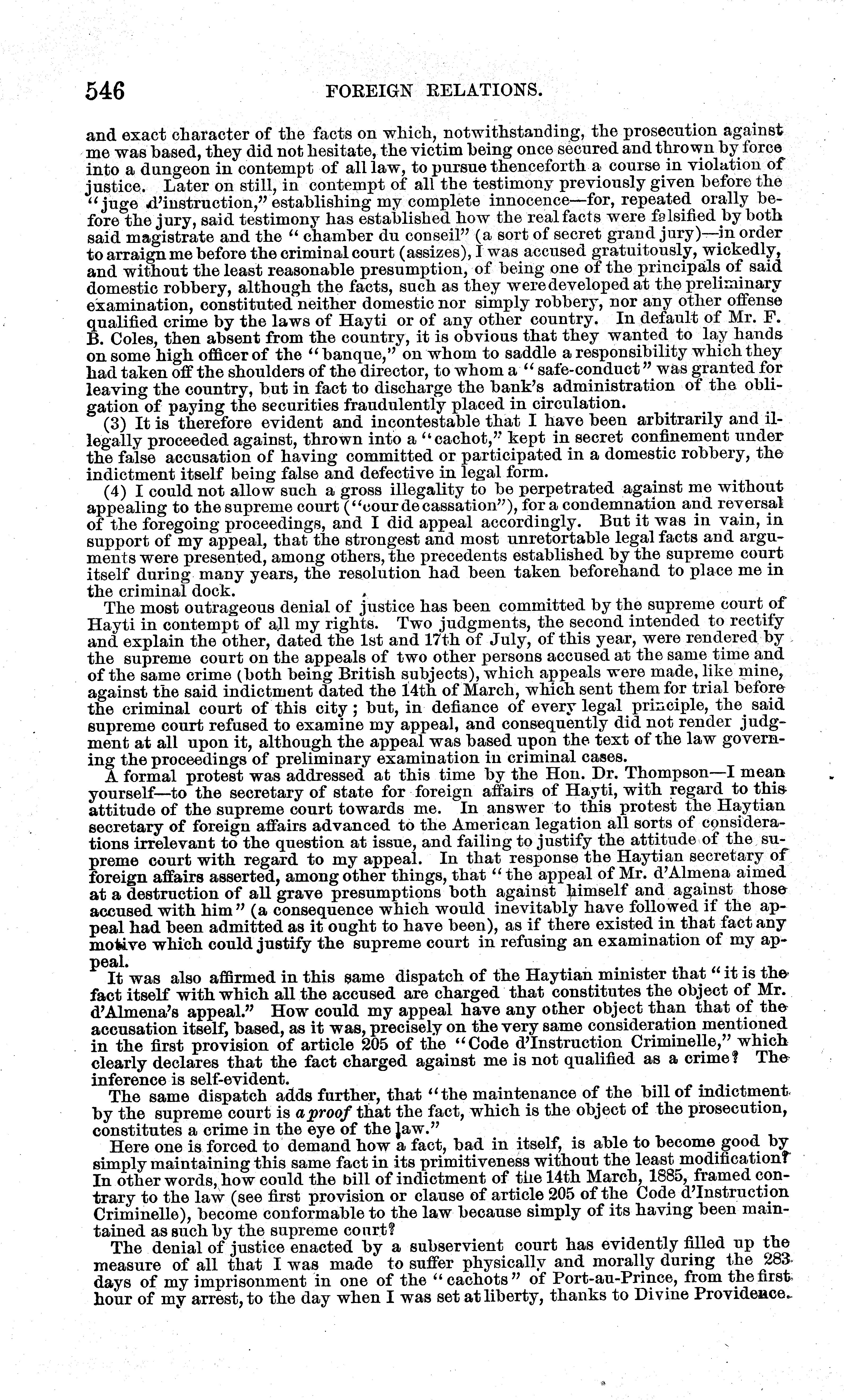 546 FOREIGN RELATIONS.

and exact character of the facts on which, notwithstanding, the prosecution against me was based, they did not hesitate, the victim being once secured and thrown by force into a dungeon in contempt of all law, to pursue thenceforth a course in violation of justice. Later on still, in contempt of all the testimony previously given before the "juge d'instruction," establishing my complete innocence—for, repeated orally before the jury, said testimony has established how the real facts were falsified by both said magistrate and the "chamber du conseil" (a sort of secret grand jury)—in order to arraign me before the criminal court (assizes), I was accused gratuitously, wickedly, and without the least reasonable presumption, of being one of the principals of said domestic robbery, although the facts, such as they were developed at the preliminary examination, constituted neither domestic nor simply robbery, nor any other offense qualified crime by the laws of Hayti or of any other country. In default of Mr. F. B. Coles, then absent from the country, it is obvious that they wanted to lay hands on some high officer of the "banque," on whom to saddle a responsibility which they had taken off the shoulders of the director, to whom a "safe-conduct" was granted for leaving the country, but in fact to discharge the bank's administration of the obligation of paying the securities fraudulently placed in circulation.

(3) It is therefore evident and incontestable that I have been arbitrarily and illegally proceeded against, thrown into a "cachot," kept in secret confinement under the false accusation of having committed or participated in a domestic robbery, the indictment itself being false and defective in legal form.

(4) I could not allow such a gross illegality to be perpetrated against me without appealing to the supreme court ("cour de cassation"), for a condemnation and reversal of the foregoing proceedings, and I did appeal accordingly. But it was in vain, in support of my appeal, that the strongest and most unretortable legal facts and arguments were presented, among others, the precedents established by the supreme court itself during many years, the resolution had been taken beforehand to place me in the criminal dock.

The most outrageous denial of justice has been committed by the supreme court of Hayti in contempt of all my rights. Two judgments, the second intended to rectify and explain the other, dated the 1st and 17th of July, of this year, were rendered by the supreme court on the appeals of two other persons accused at the same time and of the same crime (both being British subjects), which appeals were made, like mine, against the said indictment dated the 14th of March, which sent them for trial before the criminal court of this city; but, in defiance of every legal principle, the said supreme court refused to examine my appeal, and consequently did not render judgment at all upon it, although the appeal was based upon the text of the law governing the proceedings of preliminary examination in criminal cases.

A formal protest was addressed at this time by the Hon. Dr. Thompson—I mean yourself—to the secretary of state for foreign affairs of Hayti, with regard to this attitude of the supreme court towards me. In answer to this protest the Haytian secretary of foreign affairs advanced to the American legation all sorts of considerations irrelevant to the question at issue, and failing to justify the attitude of the supreme court with regard to my appeal. In that response the Haytian secretary of foreign affairs asserted, among other things, that "the appeal of Mr. d'Almena aimed at a destruction of all grave presumptions both against himself and against those accused with him" (a consequence which would inevitably have followed if the appeal had been admitted as it ought to have been), as if there existed in that fact any motive which could justify the supreme court in refusing an examination of my appeal.

It was also affirmed in this same dispatch of the Haytian minister that "it is the fact itself with which all the accused are charged that constitutes the object of Mr. d'Almena's appeal." How could my appeal have any other object than that of the accusation itself, based, as it was, precisely on the very same consideration mentioned in the first provision of article 205 of the "Code d'Instruction Criminelle," which clearly declares that the fact charged against me is not qualified as a crime? The inference is self-evident.

The same dispatch adds further, that "the maintenance of the bill of indictment by the supreme court is a proof that the fact, which is the object of the prosecution, constitutes a crime in the eye of the law."

Here one is forced to demand how a fact, bad in itself, is able to become good by simply maintaining this same fact in its primitiveness without the least modification? In other words, how could the bill of indictment of the 14th March, 1885, framed contrary to the law (see first provision or clause of article 205 of the Code d'Instruction Criminelle), become conformable to the law because simply of its having been maintained as such by the supreme court?

The denial of justice enacted by a subservient court has evidently filled up the measure of all that I was made to suffer physically and morally during the 283 days of my imprisonment in one of the "cachots" of Port-au-Prince, from the first hour of my arrest, to the day when I was set at liberty, thanks to Divine Providence.